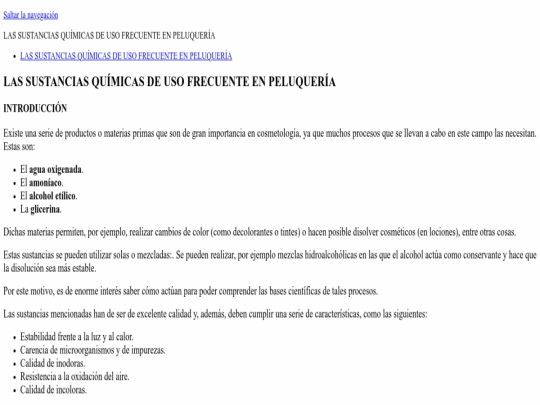 Saltar la navegación

LAS SUSTANCIAS QUÍMICAS DE USO FRECUENTE EN PELUQUERÍA

- LAS SUSTANCIAS QUÍMICAS DE USO FRECUENTE EN PELUQUERÍA

LAS SUSTANCIAS QUÍMICAS DE USO FRECUENTE EN PELUQUERÍA

INTRODUCCIÓN

Existe una serie de productos o materias primas que son de gran importancia en cosmetología, ya que muchos procesos que se llevan a cabo en este campo las necesitan. Estas son:

- El agua oxigenada.
- El amoníaco.
- El alcohol etílico.
- La glicerina.

Dichas materias permiten, por ejemplo, realizar cambios de color (como decolorantes o tintes) o hacen posible disolver cosméticos (en lociones), entre otras cosas.

Estas sustancias se pueden utilizar solas o mezcladas:. Se pueden realizar, por ejemplo mezclas hidroalcohólicas en las que el alcohol actúa como conservante y hace que la disolución sea más estable.

Por este motivo, es de enorme interés saber cómo actúan para poder comprender las bases científicas de tales procesos.

Las sustancias mencionadas han de ser de excelente calidad y, además, deben cumplir una serie de características, como las siguientes:

- Estabilidad frente a la luz y al calor.
- Carencia de microorganismos y de impurezas.
- Calidad de inodoras.
- Resistencia a la oxidación del aire.
- Calidad de incoloras.